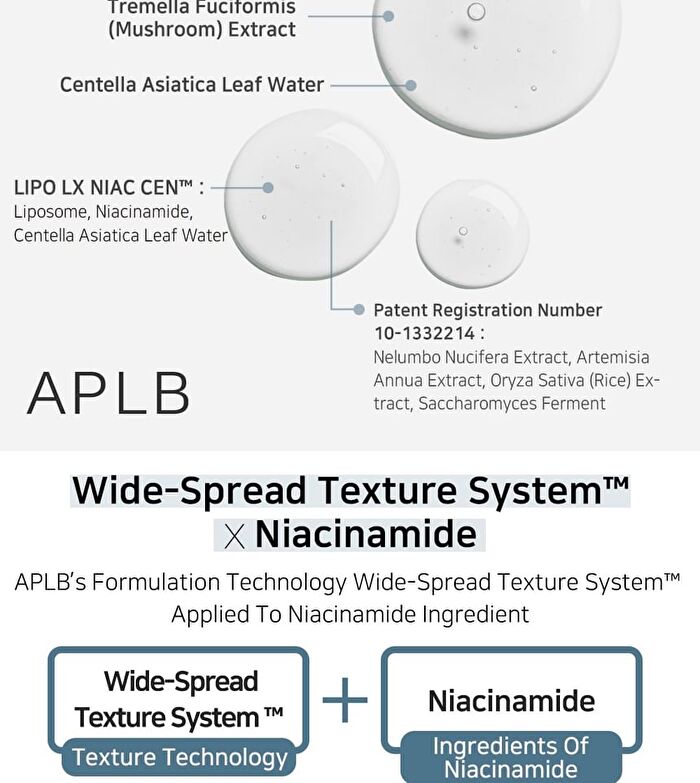 Tremella Fuciformis (Mushroom) Extract

Centella Asiatica Leaf Water

LIPO LX NIAC CEN™ : Liposome, Niacinamide, Centella Asiatica Leaf Water

Patent Registration Number 10-1332214 : Nelumbo Nucifera Extract, Artemisia Annua Extract, Oryza Sativa (Rice) Extract, Saccharomyces Ferment

APLB

Wide-Spread Texture System™ X Niacinamide

APLB's Formulation Technology Wide-Spread Texture System™ Applied To Niacinamide Ingredient

Wide-Spread Texture System ™

Texture Technology

+

Niacinamide

Ingredients Of Niacinamide